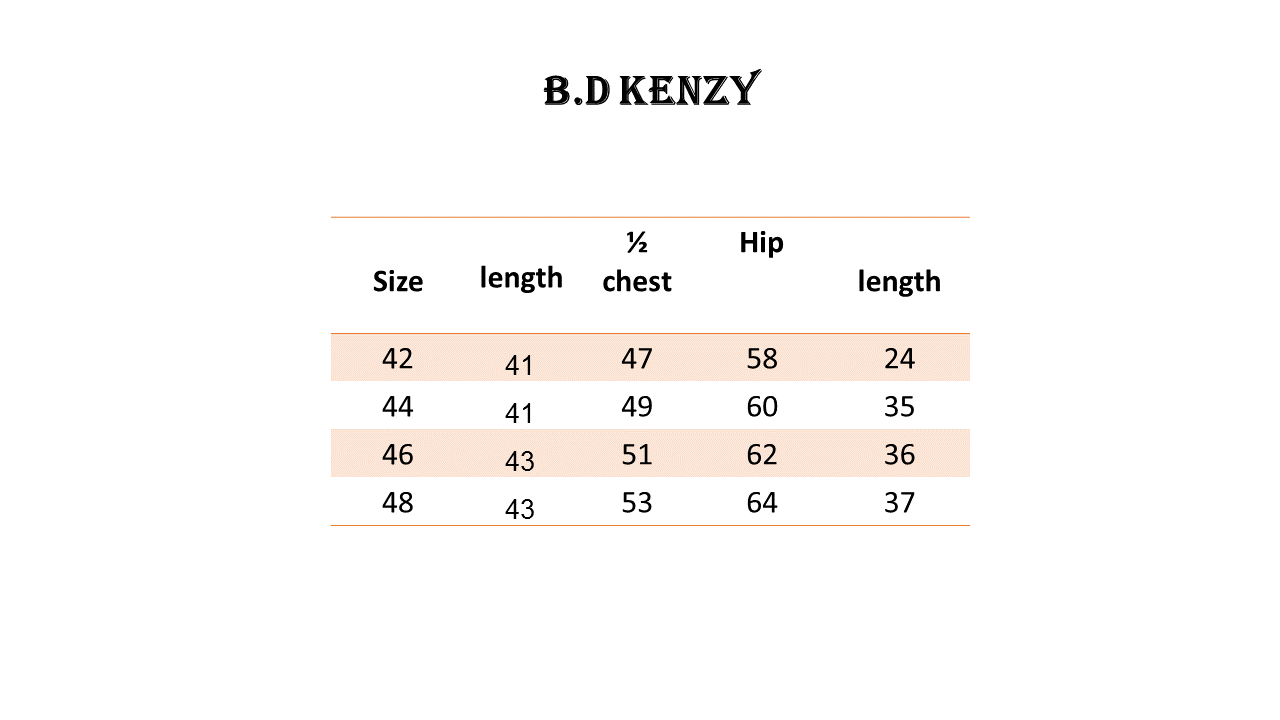 B.D KENZY

| Size | length | ½ chest | Hip | length |
|---|---|---|---|---|
| 42 | 41 | 47 | 58 | 24 |
| 44 | 41 | 49 | 60 | 35 |
| 46 | 43 | 51 | 62 | 36 |
| 48 | 43 | 53 | 64 | 37 |